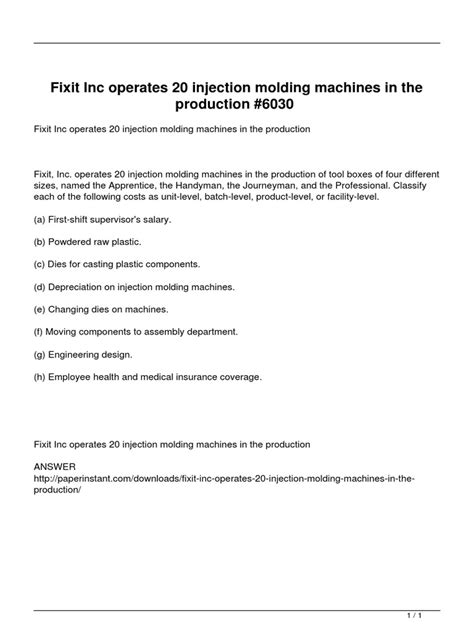 Fixit Inc operates 20 injection molding machines in the production #6030

Fixit Inc operates 20 injection molding machines in the production

Fixit, Inc. operates 20 injection molding machines in the production of tool boxes of four different sizes, named the Apprentice, the Handyman, the Journeyman, and the Professional. Classify each of the following costs as unit-level, batch-level, product-level, or facility-level.

(a) First-shift supervisor's salary.

(b) Powdered raw plastic.

(c) Dies for casting plastic components.

(d) Depreciation on injection molding machines.

(e) Changing dies on machines.

(f) Moving components to assembly department.

(g) Engineering design.

(h) Employee health and medical insurance coverage.

Fixit Inc operates 20 injection molding machines in the production

ANSWER
http://paperinstant.com/downloads/fixit-inc-operates-20-injection-molding-machines-in-the-production/

1 / 1